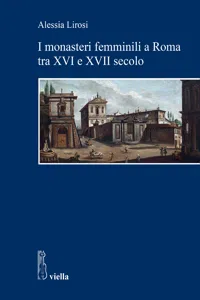 Alessia Lirosi

I monasteri femminili a Roma tra XVI e XVII secolo

viella